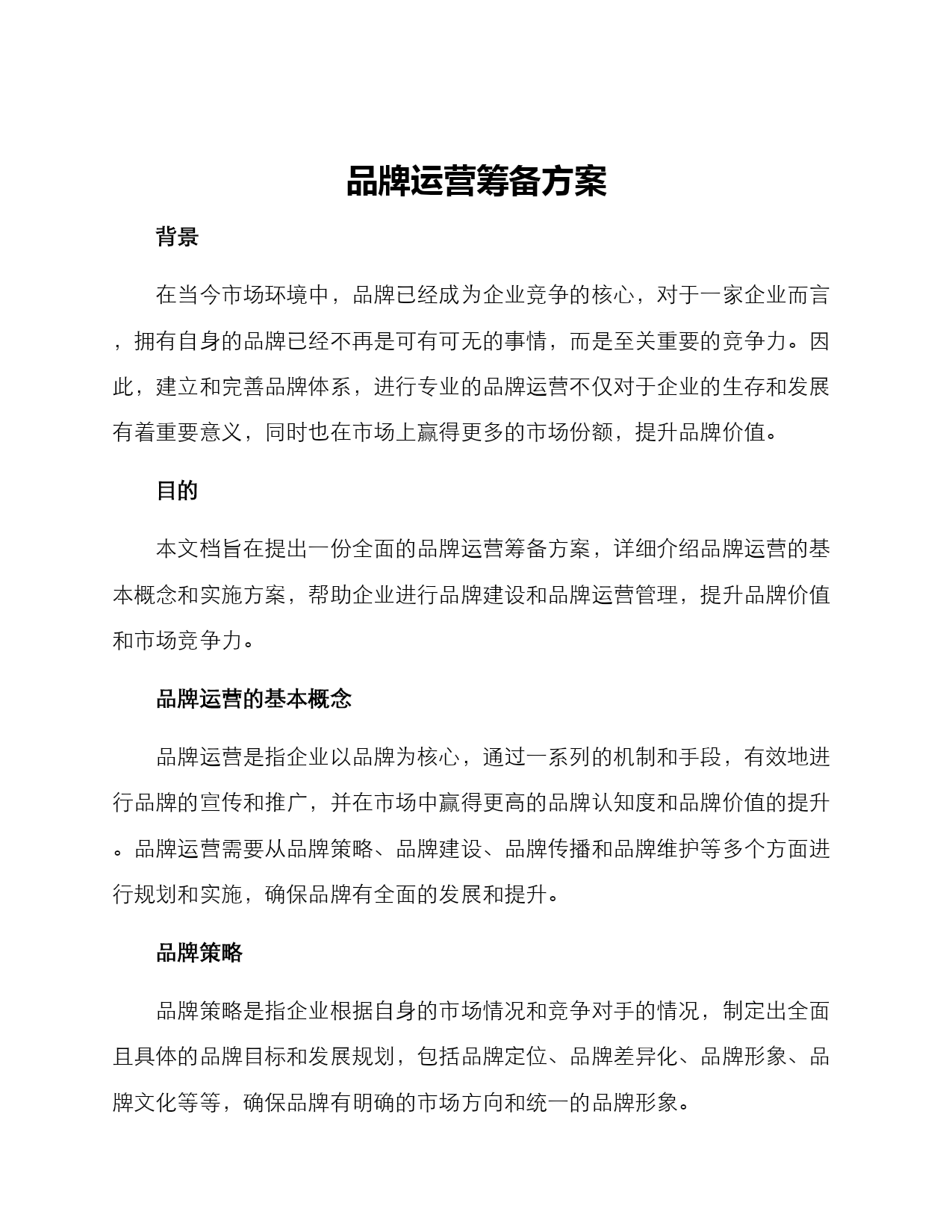 品牌运营筹备方案

背景

在当今市场环境中，品牌已经成为企业竞争的核心，对于一家企业而言，拥有自身的品牌已经不再是可有可无的事情，而是至关重要的竞争力。因此，建立和完善品牌体系，进行专业的品牌运营不仅对于企业的生存和发展有着重要意义，同时也在市场上赢得更多的市场份额，提升品牌价值。

目的

本文档旨在提出一份全面的品牌运营筹备方案，详细介绍品牌运营的基本概念和实施方案，帮助企业进行品牌建设和品牌运营管理，提升品牌价值和市场竞争力。

品牌运营的基本概念

品牌运营是指企业以品牌为核心，通过一系列的机制和手段，有效地进行品牌的宣传和推广，并在市场中赢得更高的品牌认知度和品牌价值的提升。品牌运营需要从品牌策略、品牌建设、品牌传播和品牌维护等多个方面进行规划和实施，确保品牌有全面的发展和提升。

品牌策略

品牌策略是指企业根据自身的市场情况和竞争对手的情况，制定出全面且具体的品牌目标和发展规划，包括品牌定位、品牌差异化、品牌形象、品牌文化等等，确保品牌有明确的市场方向和统一的品牌形象。